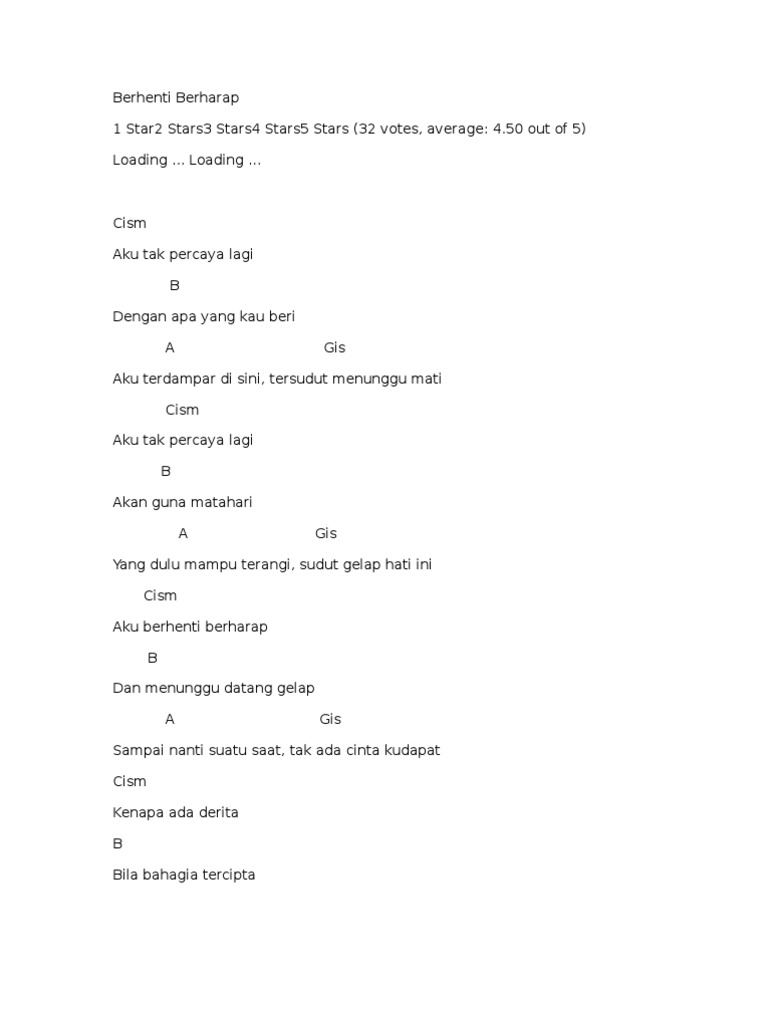 Berhenti Berharap

1 Star2 Stars3 Stars4 Stars5 Stars (32 votes, average: 4.50 out of 5)

Loading ... Loading ...

Cism

Aku tak percaya lagi

B

Dengan apa yang kau beri

A Gis

Aku terdampar di sini, tersudut menunggu mati

Cism

Aku tak percaya lagi

B

Akan guna matahari

A Gis

Yang dulu mampu terangi, sudut gelap hati ini

Cism

Aku berhenti berharap

B

Dan menunggu datang gelap

A Gis

Sampai nanti suatu saat, tak ada cinta kudapat

Cism

Kenapa ada derita

B

Bila bahagia tercipta